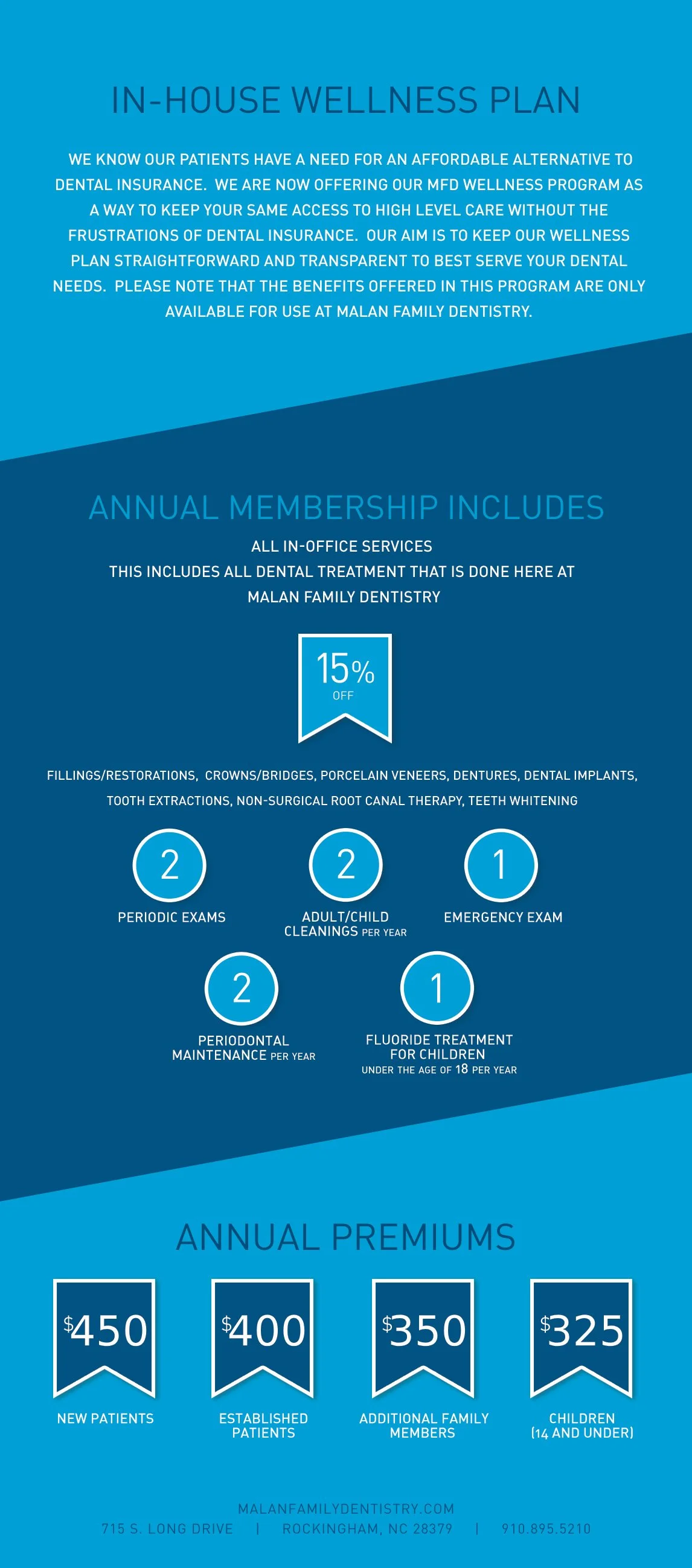 IN-HOUSE WELLNESS PLAN

WE KNOW OUR PATIENTS HAVE A NEED FOR AN AFFORDABLE ALTERNATIVE TO DENTAL INSURANCE. WE ARE NOW OFFERING OUR MFD WELLNESS PROGRAM AS A WAY TO KEEP YOUR SAME ACCESS TO HIGH LEVEL CARE WITHOUT THE FRUSTRATIONS OF DENTAL INSURANCE. OUR AIM IS TO KEEP OUR WELLNESS PLAN STRAIGHTFORWARD AND TRANSPARENT TO BEST SERVE YOUR DENTAL NEEDS. PLEASE NOTE THAT THE BENEFITS OFFERED IN THIS PROGRAM ARE ONLY AVAILABLE FOR USE AT MALAN FAMILY DENTISTRY.

ANNUAL MEMBERSHIP INCLUDES

ALL IN-OFFICE SERVICES
THIS INCLUDES ALL DENTAL TREATMENT THAT IS DONE HERE AT MALAN FAMILY DENTISTRY

15% OFF

FILLINGS/RESTORATIONS, CROWNS/BRIDGES, PORCELAIN VENEERS, DENTURES, DENTAL IMPLANTS, TOOTH EXTRACTIONS, NON-SURGICAL ROOT CANAL THERAPY, TEETH WHITENING

2
PERIODIC EXAMS

2
ADULT/CHILD CLEANINGS PER YEAR

1
EMERGENCY EXAM

2
PERIODONTAL MAINTENANCE PER YEAR

1
FLUORIDE TREATMENT FOR CHILDREN UNDER THE AGE OF 18 PER YEAR

ANNUAL PREMIUMS

$450
NEW PATIENTS

$400
ESTABLISHED PATIENTS

$350
ADDITIONAL FAMILY MEMBERS

$325
CHILDREN (14 AND UNDER)

MALANFAMILYDENTISTRY.COM
715 S. LONG DRIVE | ROCKINGHAM, NC 28379 | 910.895.5210